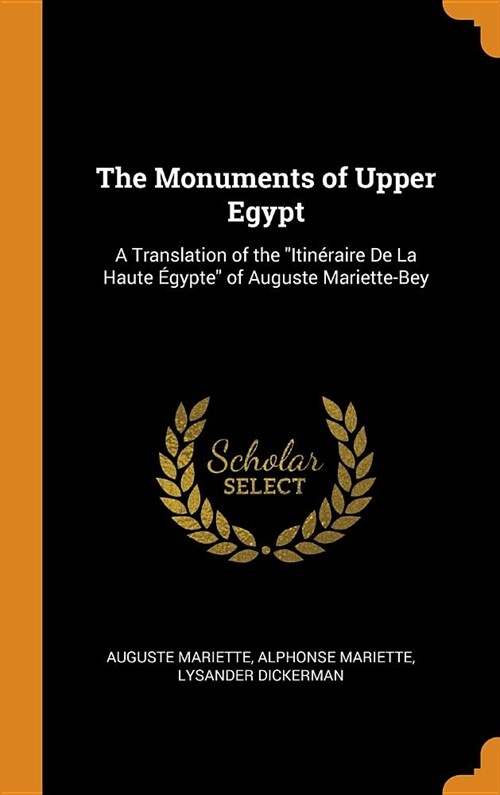 The Monuments of Upper Egypt

A Translation of the "Itinéraire De La Haute Égypte" of Auguste Mariette-Bey

Scholar
SELECT

AUGUSTE MARIETTE, ALPHONSE MARIETTE, LYSANDER DICKERMAN